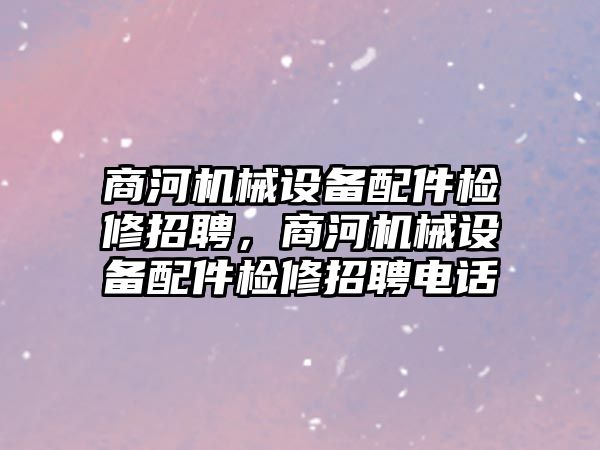 商河机械设备配件检修招聘，商河机械设备配件检修招聘电话